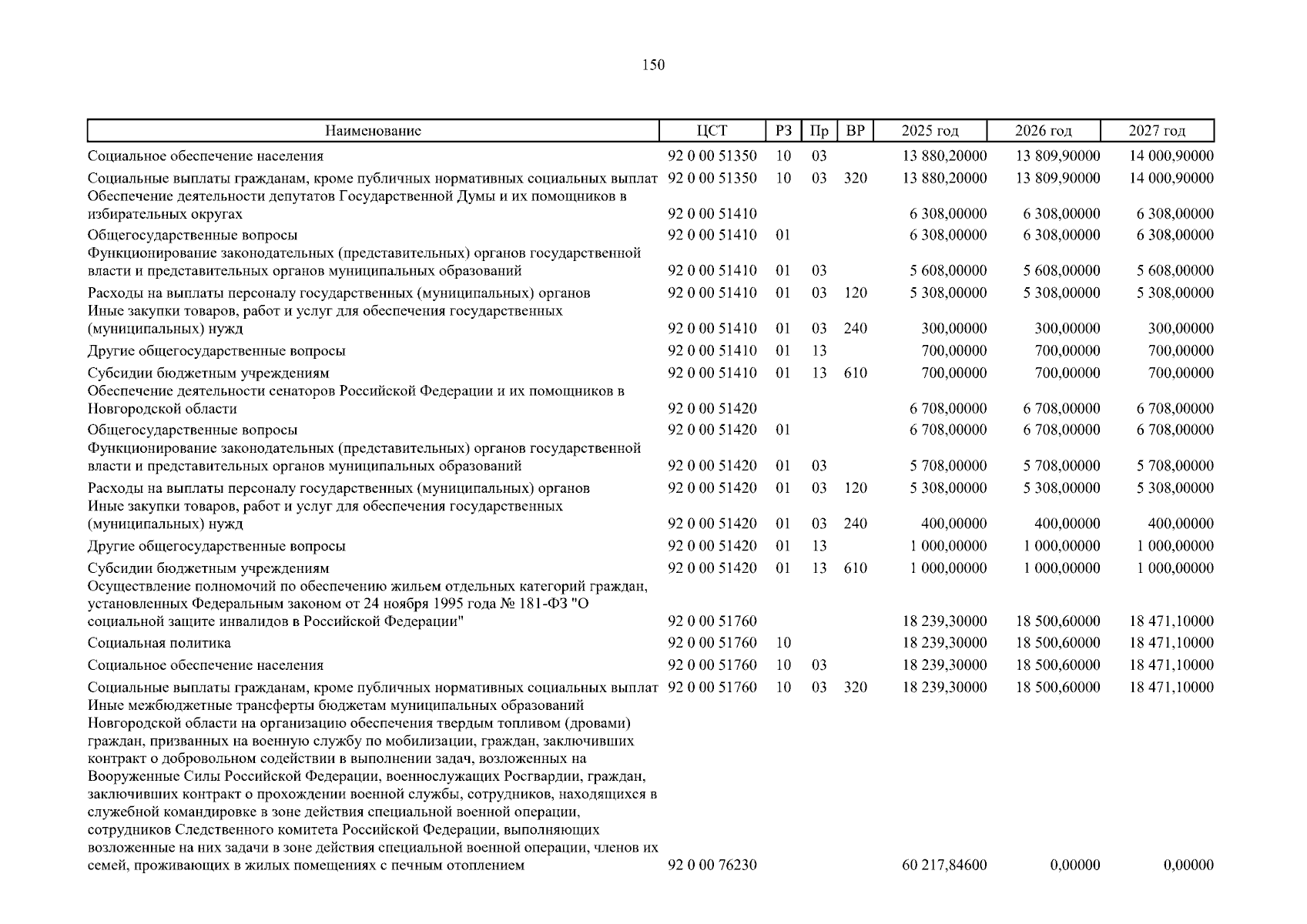 150

| Наименование | ЦСТ | РЗ | Пр | ВР | 2025 год | 2026 год | 2027 год |
|---|---|---|---|---|---|---|---|
| Социальное обеспечение населения | 92 0 00 51350 | 10 | 03 |  | 13 880,20000 | 13 809,90000 | 14 000,90000 |
| Социальные выплаты гражданам, кроме публичных нормативных социальных выплат | 92 0 00 51350 | 10 | 03 | 320 | 13 880,20000 | 13 809,90000 | 14 000,90000 |
| Обеспечение деятельности депутатов Государственной Думы и их помощников в избирательных округах | 92 0 00 51410 |  |  |  | 6 308,00000 | 6 308,00000 | 6 308,00000 |
| Общегосударственные вопросы | 92 0 00 51410 | 01 |  |  | 6 308,00000 | 6 308,00000 | 6 308,00000 |
| Функционирование законодательных (представительных) органов государственной власти и представительных органов муниципальных образований | 92 0 00 51410 | 01 | 03 |  | 5 608,00000 | 5 608,00000 | 5 608,00000 |
| Расходы на выплаты персоналу государственных (муниципальных) органов | 92 0 00 51410 | 01 | 03 | 120 | 5 308,00000 | 5 308,00000 | 5 308,00000 |
| Иные закупки товаров, работ и услуг для обеспечения государственных (муниципальных) нужд | 92 0 00 51410 | 01 | 03 | 240 | 300,00000 | 300,00000 | 300,00000 |
| Другие общегосударственные вопросы | 92 0 00 51410 | 01 | 13 |  | 700,00000 | 700,00000 | 700,00000 |
| Субсидии бюджетным учреждениям | 92 0 00 51410 | 01 | 13 | 610 | 700,00000 | 700,00000 | 700,00000 |
| Обеспечение деятельности сенаторов Российской Федерации и их помощников в Новгородской области | 92 0 00 51420 |  |  |  | 6 708,00000 | 6 708,00000 | 6 708,00000 |
| Общегосударственные вопросы | 92 0 00 51420 | 01 |  |  | 6 708,00000 | 6 708,00000 | 6 708,00000 |
| Функционирование законодательных (представительных) органов государственной власти и представительных органов муниципальных образований | 92 0 00 51420 | 01 | 03 |  | 5 708,00000 | 5 708,00000 | 5 708,00000 |
| Расходы на выплаты персоналу государственных (муниципальных) органов | 92 0 00 51420 | 01 | 03 | 120 | 5 308,00000 | 5 308,00000 | 5 308,00000 |
| Иные закупки товаров, работ и услуг для обеспечения государственных (муниципальных) нужд | 92 0 00 51420 | 01 | 03 | 240 | 400,00000 | 400,00000 | 400,00000 |
| Другие общегосударственные вопросы | 92 0 00 51420 | 01 | 13 |  | 1 000,00000 | 1 000,00000 | 1 000,00000 |
| Субсидии бюджетным учреждениям | 92 0 00 51420 | 01 | 13 | 610 | 1 000,00000 | 1 000,00000 | 1 000,00000 |
| Осуществление полномочий по обеспечению жильем отдельных категорий граждан, установленных Федеральным законом от 24 ноября 1995 года № 181-ФЗ "О социальной защите инвалидов в Российской Федерации" | 92 0 00 51760 |  |  |  | 18 239,30000 | 18 500,60000 | 18 471,10000 |
| Социальная политика | 92 0 00 51760 | 10 |  |  | 18 239,30000 | 18 500,60000 | 18 471,10000 |
| Социальное обеспечение населения | 92 0 00 51760 | 10 | 03 |  | 18 239,30000 | 18 500,60000 | 18 471,10000 |
| Социальные выплаты гражданам, кроме публичных нормативных социальных выплат | 92 0 00 51760 | 10 | 03 | 320 | 18 239,30000 | 18 500,60000 | 18 471,10000 |
| Иные межбюджетные трансферты бюджетам муниципальных образований Новгородской области на организацию обеспечения твердым топливом (дровами) граждан, призванных на военную службу по мобилизации, граждан, заключивших контракт о добровольном содействии в выполнении задач, возложенных на Вооруженные Силы Российской Федерации, военнослужащих Росгвардии, граждан, заключивших контракт о прохождении военной службы, сотрудников, находящихся в служебной командировке в зоне действия специальной военной операции, сотрудников Следственного комитета Российской Федерации, выполняющих возложенные на них задачи в зоне действия специальной военной операции, членов их семей, проживающих в жилых помещениях с печным отоплением | 92 0 00 76230 |  |  |  | 60 217,84600 | 0,00000 | 0,00000 |